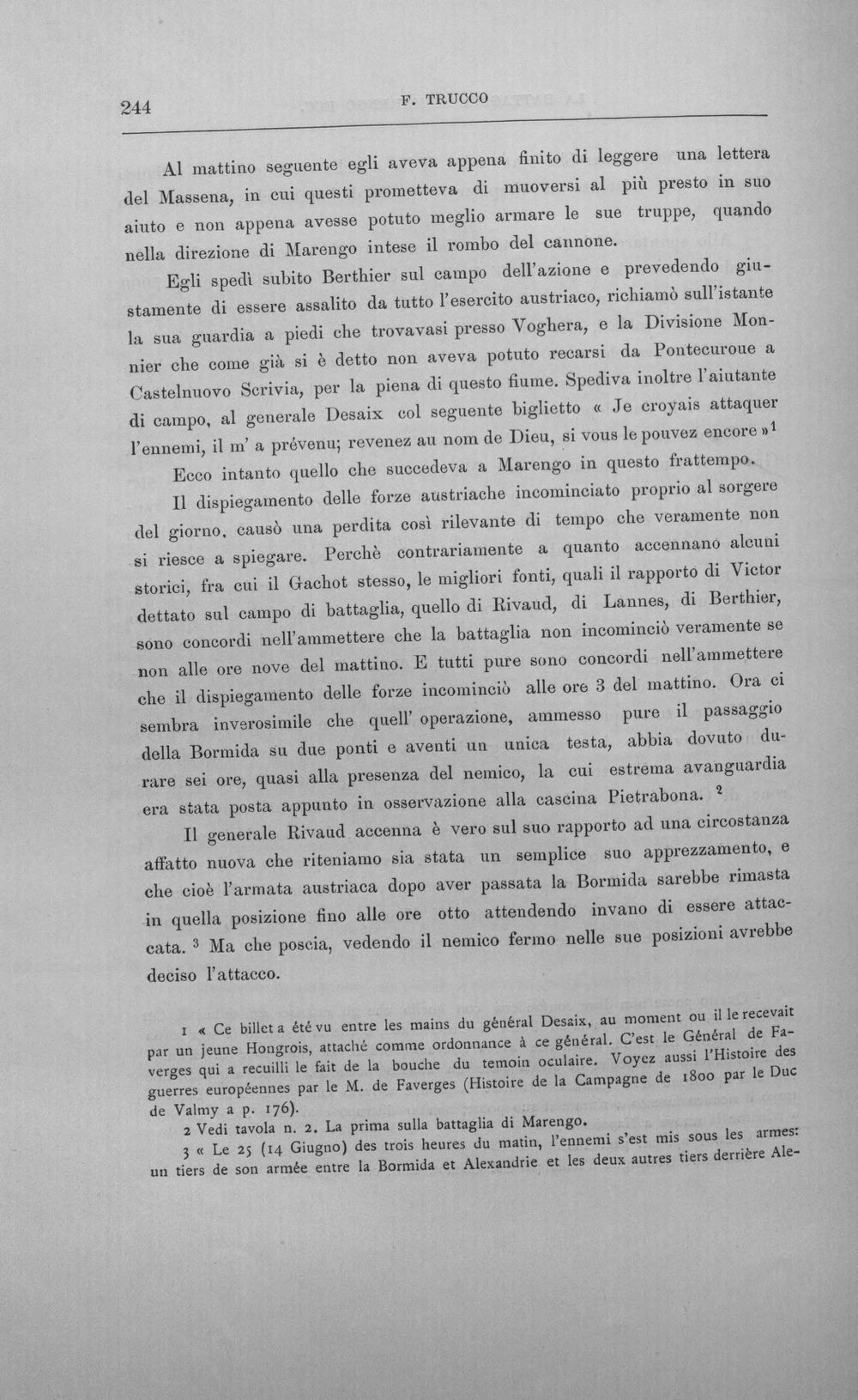 244 F. TRUCCO

Al mattino seguente egli aveva appena finito di leggere una lettera del Massena, in cui questi prometteva di muoversi al più presto in suo aiuto e non appena avesse potuto meglio armare le sue truppe, quando nella direzione di Marengo intese il rombo del cannone.

Egli spedì subito Berthier sul campo dell'azione e prevedendo giustamente di essere assalito da tutto l'esercito austriaco, richiamò sull'istante la sua guardia a piedi che trovavasi presso Voghera, e la Divisione Monnier che come già si è detto non aveva potuto recarsi da Pontecuroue a Castelnuovo Scrivia, per la piena di questo fiume. Spediva inoltre l'aiutante di campo, al generale Desaix col seguente biglietto « Je croyais attaquer l'ennemi, il m' a prévenu; revenez au nom de Dieu, si vous le pouvez encore »$^{1}$

Ecco intanto quello che succedeva a Marengo in questo frattempo.

Il dispiegamento delle forze austriache incominciato proprio al sorgere del giorno, causò una perdita così rilevante di tempo che veramente non si riesce a spiegare. Perchè contrariamente a quanto accennano alcuni storici, fra cui il Gachot stesso, le migliori fonti, quali il rapporto di Victor dettato sul campo di battaglia, quello di Rivaud, di Lannes, di Berthier, sono concordi nell'ammettere che la battaglia non incominciò veramente se non alle ore nove del mattino. E tutti pure sono concordi nell'ammettere che il dispiegamento delle forze incominciò alle ore 3 del mattino. Ora ci sembra inverosimile che quell' operazione, ammesso pure il passaggio della Bormida su due ponti e aventi un unica testa, abbia dovuto durare sei ore, quasi alla presenza del nemico, la cui estrema avanguardia era stata posta appunto in osservazione alla cascina Pietrabona. $^{2}$

Il generale Rivaud accenna è vero sul suo rapporto ad una circostanza affatto nuova che riteniamo sia stata un semplice suo apprezzamento, e che cioè l'armata austriaca dopo aver passata la Bormida sarebbe rimasta in quella posizione fino alle ore otto attendendo invano di essere attaccata. $^{3}$ Ma che poscia, vedendo il nemico fermo nelle sue posizioni avrebbe deciso l'attacco.

1 « Ce billet a été vu entre les mains du général Desaix, au moment ou il le recevait par un jeune Hongrois, attaché comme ordonnance à ce général. C'est le Général de Faverges qui a recuilli le fait de la bouche du temoin oculaire. Voyez aussi l'Histoire des guerres européennes par le M. de Faverges (Histoire de la Campagne de 1800 par le Duc de Valmy a p. 176).

2 Vedi tavola n. 2. La prima sulla battaglia di Marengo.

3 « Le 25 (14 Giugno) des trois heures du matin, l'ennemi s'est mis sous les armes: un tiers de son armée entre la Bormida et Alexandrie et les deux autres tiers derrière Ale-